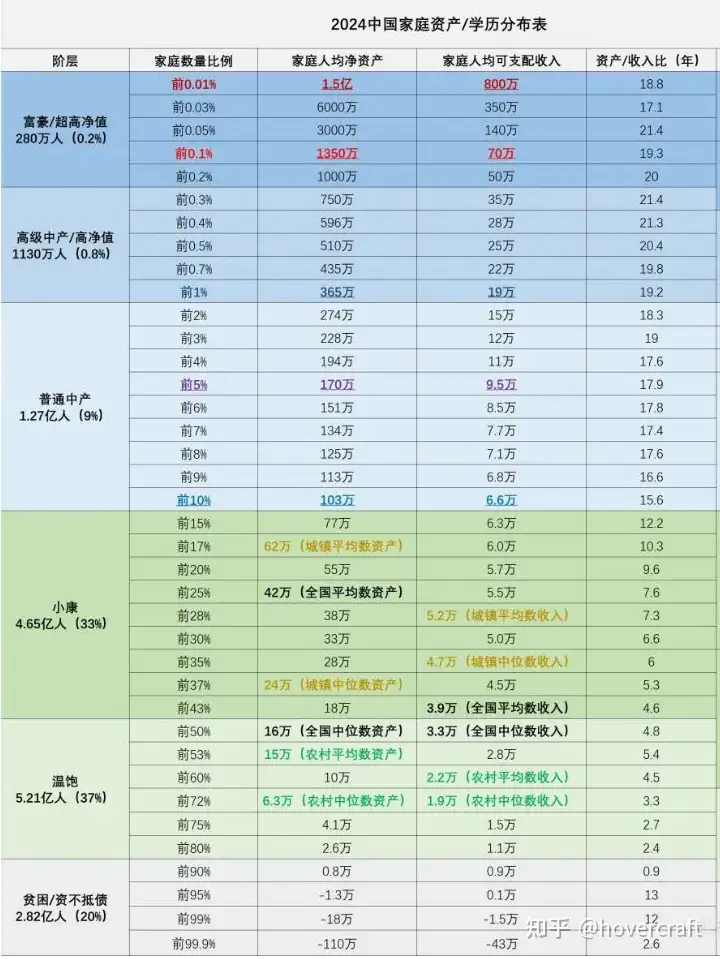 2024中国家庭资产/学历分布表

| 阶层 | 家庭数量比例 | 家庭人均净资产 | 家庭人均可支配收入 | 资产/收入比（年） |
|---|---|---|---|---|
| 富豪/超高净值 280万人（0.2%） | 前0.01% | 1.5亿 | 800万 | 18.8 |
| | 前0.03% | 6000万 | 350万 | 17.1 |
| | 前0.05% | 3000万 | 140万 | 21.4 |
| | 前0.1% | 1350万 | 70万 | 19.3 |
| | 前0.2% | 1000万 | 50万 | 20 |
| 高级中产/高净值 1130万人（0.8%） | 前0.3% | 750万 | 35万 | 21.4 |
| | 前0.4% | 596万 | 28万 | 21.3 |
| | 前0.5% | 510万 | 25万 | 20.4 |
| | 前0.7% | 435万 | 22万 | 19.8 |
| | 前1% | 365万 | 19万 | 19.2 |
| 普通中产 1.27亿人（9%） | 前2% | 274万 | 15万 | 18.3 |
| | 前3% | 228万 | 12万 | 19 |
| | 前4% | 194万 | 11万 | 17.6 |
| | 前5% | 170万 | 9.5万 | 17.9 |
| | 前6% | 151万 | 8.5万 | 17.8 |
| | 前7% | 134万 | 7.7万 | 17.4 |
| | 前8% | 125万 | 7.1万 | 17.6 |
| | 前9% | 113万 | 6.8万 | 16.6 |
| | 前10% | 103万 | 6.6万 | 15.6 |
| 小康 4.65亿人（33%） | 前15% | 77万 | 6.3万 | 12.2 |
| | 前17% | 62万（城镇平均数资产） | 6.0万 | 10.3 |
| | 前20% | 55万 | 5.7万 | 9.6 |
| | 前25% | 42万（全国平均数资产） | 5.5万 | 7.6 |
| | 前28% | 38万 | 5.2万（城镇平均数收入） | 7.3 |
| | 前30% | 33万 | 5.0万 | 6.6 |
| | 前35% | 28万 | 4.7万（城镇中位数收入） | 6 |
| | 前37% | 24万（城镇中位数资产） | 4.5万 | 5.3 |
| | 前43% | 18万 | 3.9万（全国平均数收入） | 4.6 |
| 温饱 5.21亿人（37%） | 前50% | 16万（全国中位数资产） | 3.3万（全国中位数收入） | 4.8 |
| | 前53% | 15万（农村平均数资产） | 2.8万 | 5.4 |
| | 前60% | 10万 | 2.2万（农村平均数收入） | 4.5 |
| | 前72% | 6.3万（农村中位数资产） | 1.9万（农村中位数收入） | 3.3 |
| | 前75% | 4.1万 | 1.5万 | 2.7 |
| | 前80% | 2.6万 | 1.1万 | 2.4 |
| 贫困/资不抵债 2.82亿人（20%） | 前90% | 0.8万 | 0.9万 | 0.9 |
| | 前95% | -1.3万 | 0.1万 | 13 |
| | 前99% | -18万 | -1.5万 | 12 |
| | 前99.9% | -110万 | -43万 | 2.6 |

知乎 @hovercraft